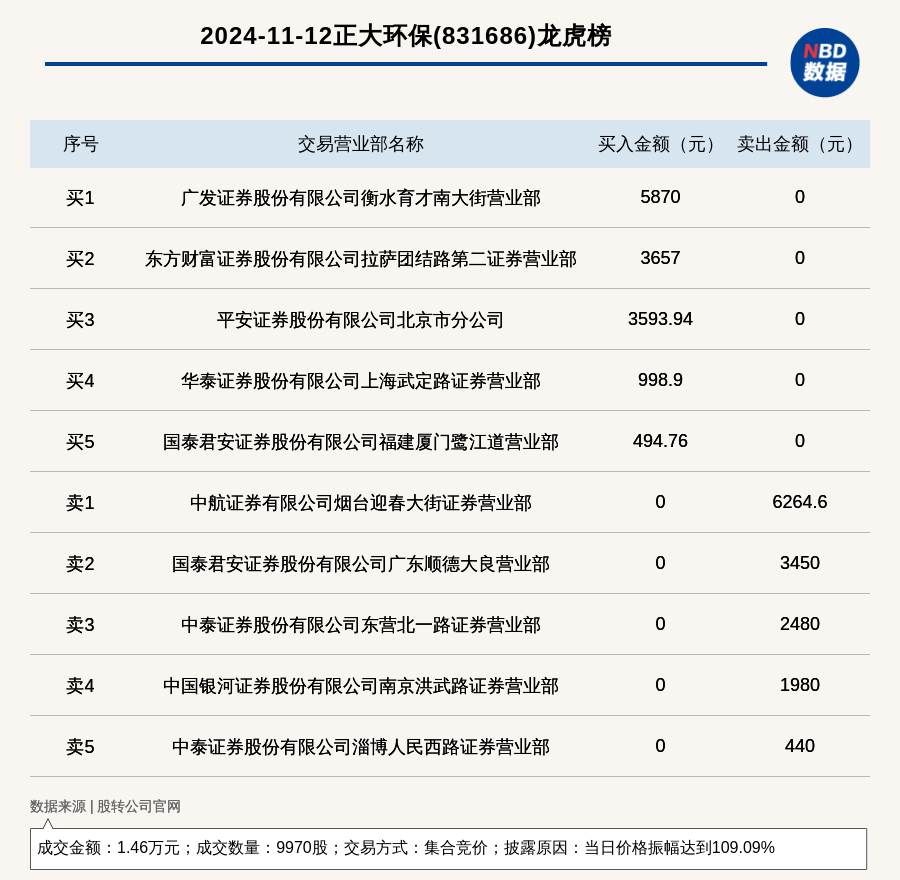 2024-11-12正大环保(831686)龙虎榜

NBD 数据

| 序号 | 交易营业部名称 | 买入金额（元） | 卖出金额（元） |
|---|---|---|---|
| 买1 | 广发证券股份有限公司衡水育才南大街营业部 | 5870 | 0 |
| 买2 | 东方财富证券股份有限公司拉萨团结路第二证券营业部 | 3657 | 0 |
| 买3 | 平安证券股份有限公司北京市分公司 | 3593.94 | 0 |
| 买4 | 华泰证券股份有限公司上海武定路证券营业部 | 998.9 | 0 |
| 买5 | 国泰君安证券股份有限公司福建厦门鹭江道营业部 | 494.76 | 0 |
| 卖1 | 中航证券有限公司烟台迎春大街证券营业部 | 0 | 6264.6 |
| 卖2 | 国泰君安证券股份有限公司广东顺德大良营业部 | 0 | 3450 |
| 卖3 | 中泰证券股份有限公司东营北一路证券营业部 | 0 | 2480 |
| 卖4 | 中国银河证券股份有限公司南京洪武路证券营业部 | 0 | 1980 |
| 卖5 | 中泰证券股份有限公司淄博人民西路证券营业部 | 0 | 440 |

数据来源 | 股转公司官网

成交金额：1.46万元；成交数量：9970股；交易方式：集合竞价；披露原因：当日价格振幅达到109.09%